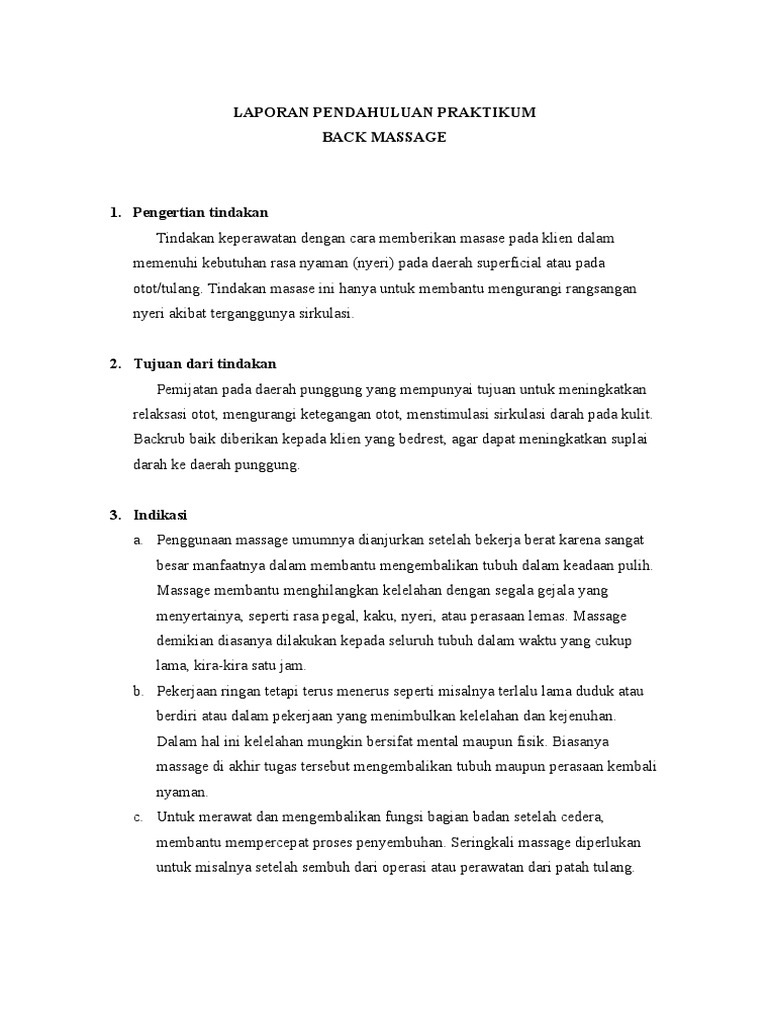 LAPORAN PENDAHULUAN PRAKTIKUM
BACK MASSAGE

1. Pengertian tindakan

Tindakan keperawatan dengan cara memberikan masase pada klien dalam memenuhi kebutuhan rasa nyaman (nyeri) pada daerah superficial atau pada otot/tulang. Tindakan masase ini hanya untuk membantu mengurangi rangsangan nyeri akibat terganggunya sirkulasi.

2. Tujuan dari tindakan

Pemijatan pada daerah punggung yang mempunyai tujuan untuk meningkatkan relaksasi otot, mengurangi ketegangan otot, menstimulasi sirkulasi darah pada kulit. Backrub baik diberikan kepada klien yang bedrest, agar dapat meningkatkan suplai darah ke daerah punggung.

3. Indikasi

a. Penggunaan massage umumnya dianjurkan setelah bekerja berat karena sangat besar manfaatnya dalam membantu mengembalikan tubuh dalam keadaan pulih. Massage membantu menghilangkan kelelahan dengan segala gejala yang menyertainya, seperti rasa pegal, kaku, nyeri, atau perasaan lemas. Massage demikian diasanya dilakukan kepada seluruh tubuh dalam waktu yang cukup lama, kira-kira satu jam.

b. Pekerjaan ringan tetapi terus menerus seperti misalnya terlalu lama duduk atau berdiri atau dalam pekerjaan yang menimbulkan kelelahan dan kejenuhan. Dalam hal ini kelelahan mungkin bersifat mental maupun fisik. Biasanya massage di akhir tugas tersebut mengembalikan tubuh maupun perasaan kembali nyaman.

c. Untuk merawat dan mengembalikan fungsi bagian badan setelah cedera, membantu mempercepat proses penyembuhan. Seringkali massage diperlukan untuk misalnya setelah sembuh dari operasi atau perawatan dari patah tulang.